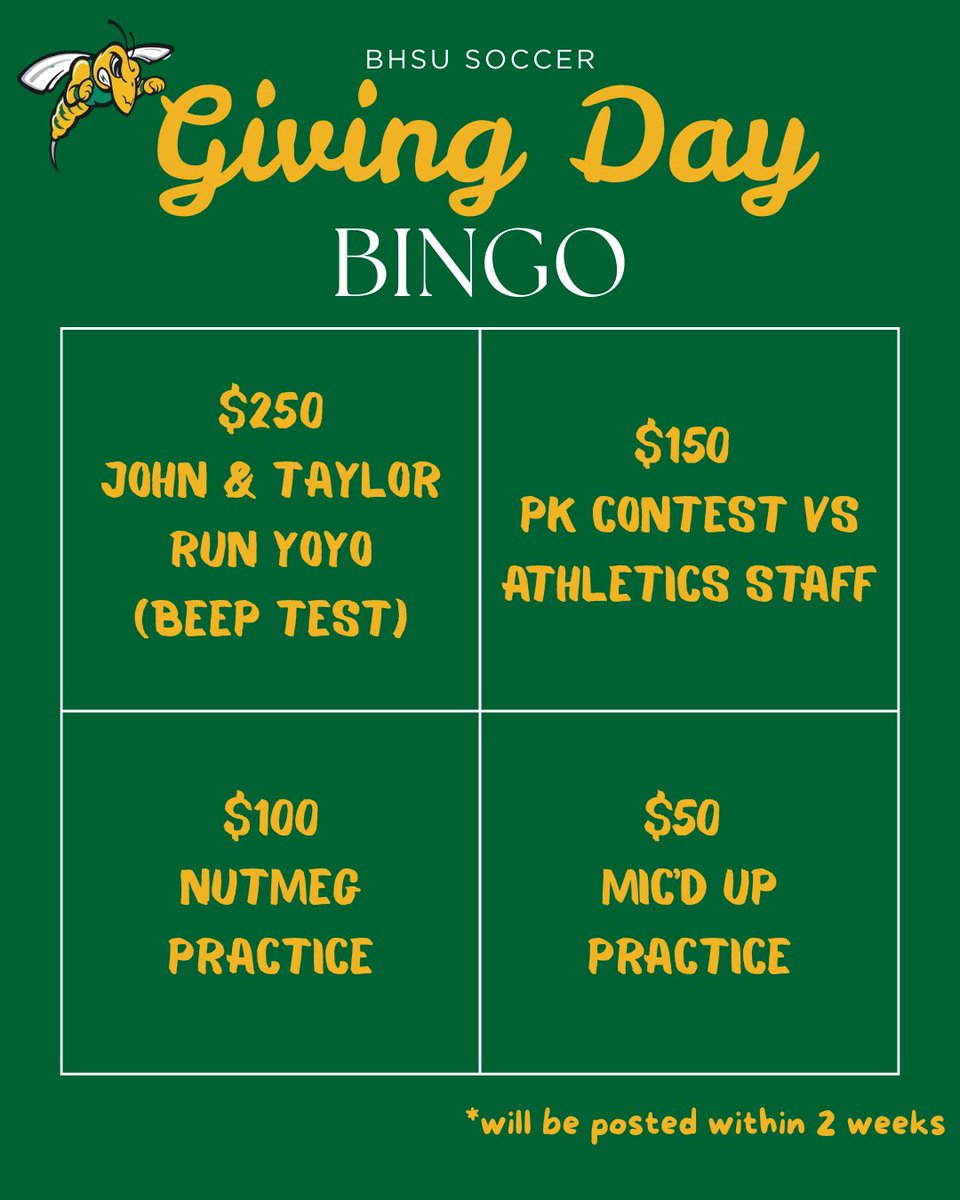 BHSU SOCCER

Giving Day

BINGO

| \$250 JOHN & TAYLOR RUN YOYO (BEEP TEST) | \$150 PK CONTEST VS ATHLETICS STAFF |
|---|---|
| \$100 NUTMEG PRACTICE | \$50 MIC'D UP PRACTICE |

*will be posted within 2 weeks